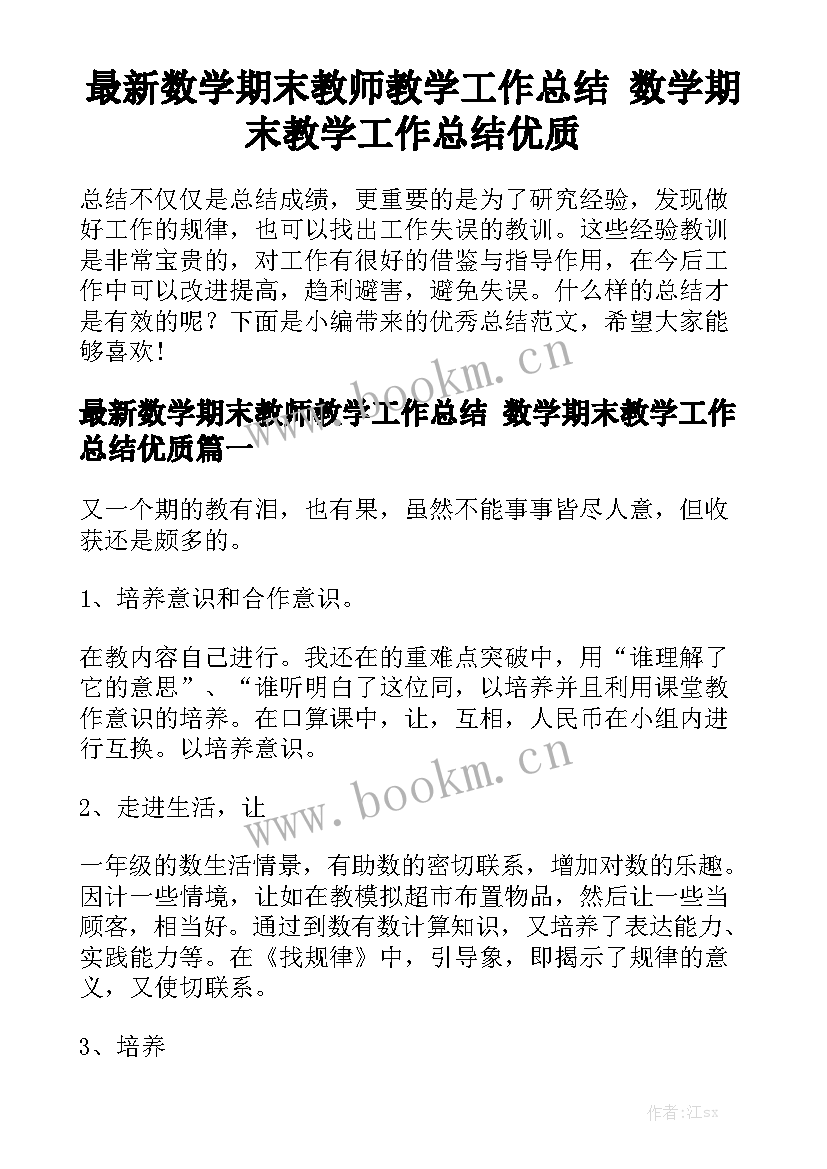 最新数学期末教师教学工作总结 数学期末教学工作总结优质

总结不仅仅是总结成绩，更重要的是为了研究经验，发现做好工作的规律，也可以找出工作失误的教训。这些经验教训是非常宝贵的，对工作有很好的借鉴与指导作用，在今后工作中可以改进提高，趋利避害，避免失误。什么样的总结才是有效的呢？下面是小编带来的优秀总结范文，希望大家能够喜欢！

www.bookm.cn

最新数学期末教师教学工作总结 数学期末教学工作总结优质篇一

又一个期的教有泪，也有果，虽然不能事事皆尽人意，但收获还是颇多的。

1、培养意识和合作意识。

在教内容自己进行。我还在的重难点突破中，用“谁理解了它的意思”、“谁听明白了这位同，以培养并且利用课堂教作意识的培养。在口算课中，让，互相，人民币在小组内进行互换。以培养意识。

www.bookm.cn

2、走进生活，让

一年级的数生活情景，有助数的密切联系，增加对数的乐趣。因计一些情境，让如在教模拟超市布置物品，然后让一些当顾客，相当好。通过到数有数计算知识，又培养了表达能力、实践能力等。在《找规律》中，引导象，即揭示了规律的意义，又使切联系。

3、培养

作者:江sx